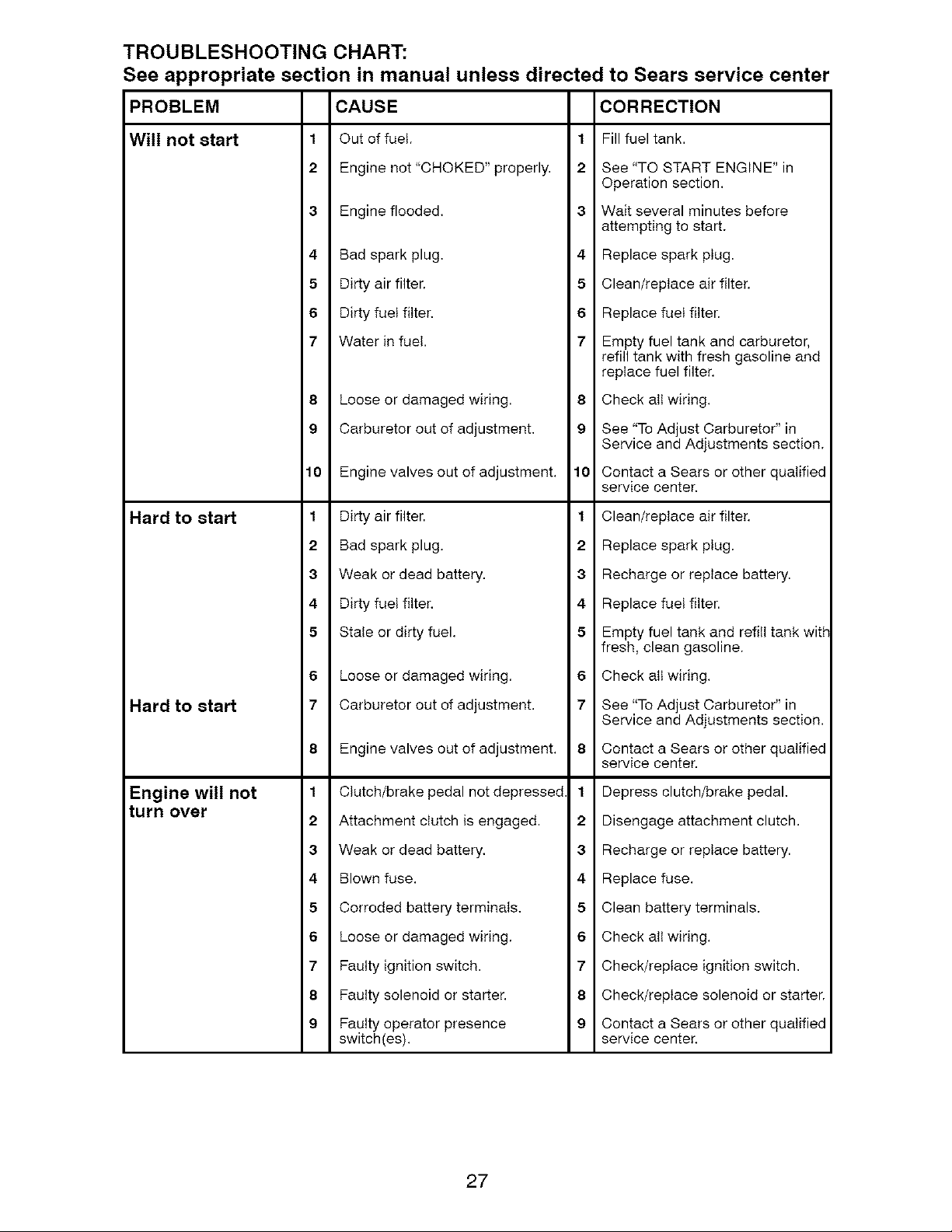 TROUBLESHOOTING CHART:
See appropriate section in manual unless directed to Sears service center

| PROBLEM | | CAUSE | | CORRECTION |
|---|---|---|---|---|
| Will not start | 1 | Out of fuel. | 1 | Fill fuel tank. |
| | 2 | Engine not "CHOKED" properly. | 2 | See "TO START ENGINE" in Operation section. |
| | 3 | Engine flooded. | 3 | Wait several minutes before attempting to start. |
| | 4 | Bad spark plug. | 4 | Replace spark plug. |
| | 5 | Dirty air filter. | 5 | Clean/replace air filter. |
| | 6 | Dirty fuel filter. | 6 | Replace fuel filter. |
| | 7 | Water in fuel. | 7 | Empty fuel tank and carburetor, refill tank with fresh gasoline and replace fuel filter. |
| | 8 | Loose or damaged wiring. | 8 | Check all wiring. |
| | 9 | Carburetor out of adjustment. | 9 | See "To Adjust Carburetor" in Service and Adjustments section. |
| | 10 | Engine valves out of adjustment. | 10 | Contact a Sears or other qualified service center. |
| Hard to start | 1 | Dirty air filter. | 1 | Clean/replace air filter. |
| | 2 | Bad spark plug. | 2 | Replace spark plug. |
| | 3 | Weak or dead battery. | 3 | Recharge or replace battery. |
| | 4 | Dirty fuel filter. | 4 | Replace fuel filter. |
| | 5 | Stale or dirty fuel. | 5 | Empty fuel tank and refill tank with fresh, clean gasoline. |
| | 6 | Loose or damaged wiring. | 6 | Check all wiring. |
| Hard to start | 7 | Carburetor out of adjustment. | 7 | See "To Adjust Carburetor" in Service and Adjustments section. |
| | 8 | Engine valves out of adjustment. | 8 | Contact a Sears or other qualified service center. |
| Engine will not turn over | 1 | Clutch/brake pedal not depressed. | 1 | Depress clutch/brake pedal. |
| | 2 | Attachment clutch is engaged. | 2 | Disengage attachment clutch. |
| | 3 | Weak or dead battery. | 3 | Recharge or replace battery. |
| | 4 | Blown fuse. | 4 | Replace fuse. |
| | 5 | Corroded battery terminals. | 5 | Clean battery terminals. |
| | 6 | Loose or damaged wiring. | 6 | Check all wiring. |
| | 7 | Faulty ignition switch. | 7 | Check/replace ignition switch. |
| | 8 | Faulty solenoid or starter. | 8 | Check/replace solenoid or starter. |
| | 9 | Faulty operator presence switch(es). | 9 | Contact a Sears or other qualified service center. |

27